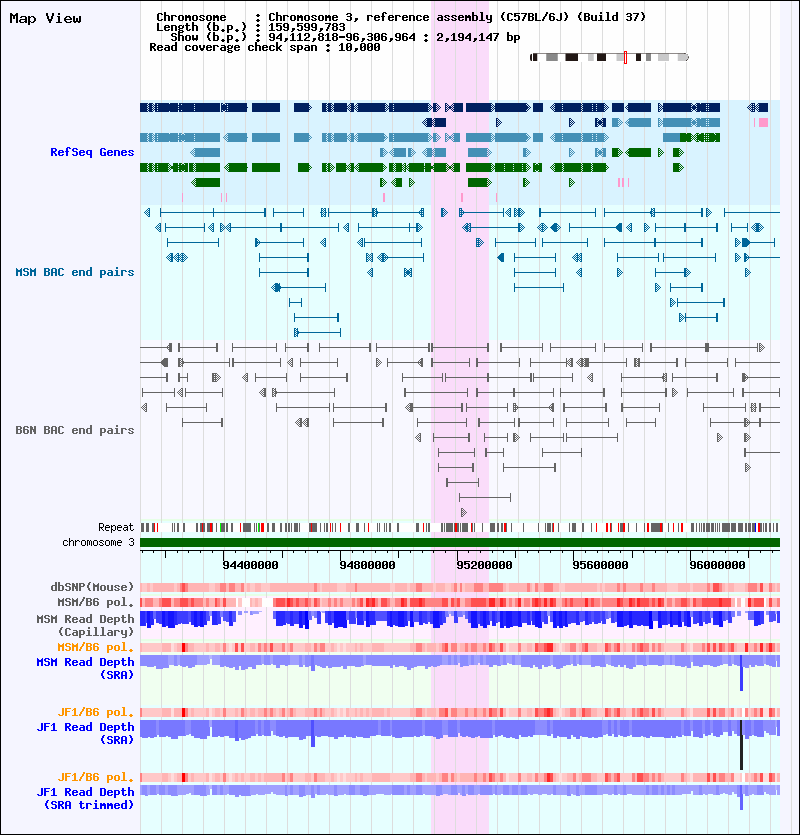 Map View

Chromosome : Chromosome 3, reference assembly (C57BL/6J) (Build 37)
Length (b.p.) : 159,599,783
Show (b.p.) : 94,112,818-96,306,964 : 2,194,147 bp
Read coverage check span : 10,000

RefSeq Genes

MSM BAC end pairs

B6N BAC end pairs

Repeat

chromosome 3

94400000 94800000 95200000 95600000 96000000

dbSNP(Mouse)

MSM/B6 pol.

MSM Read Depth (Capillary)

MSM/B6 pol.

MSM Read Depth (SRA)

JF1/B6 pol.

JF1 Read Depth (SRA)

JF1/B6 pol.

JF1 Read Depth (SRA trimmed)